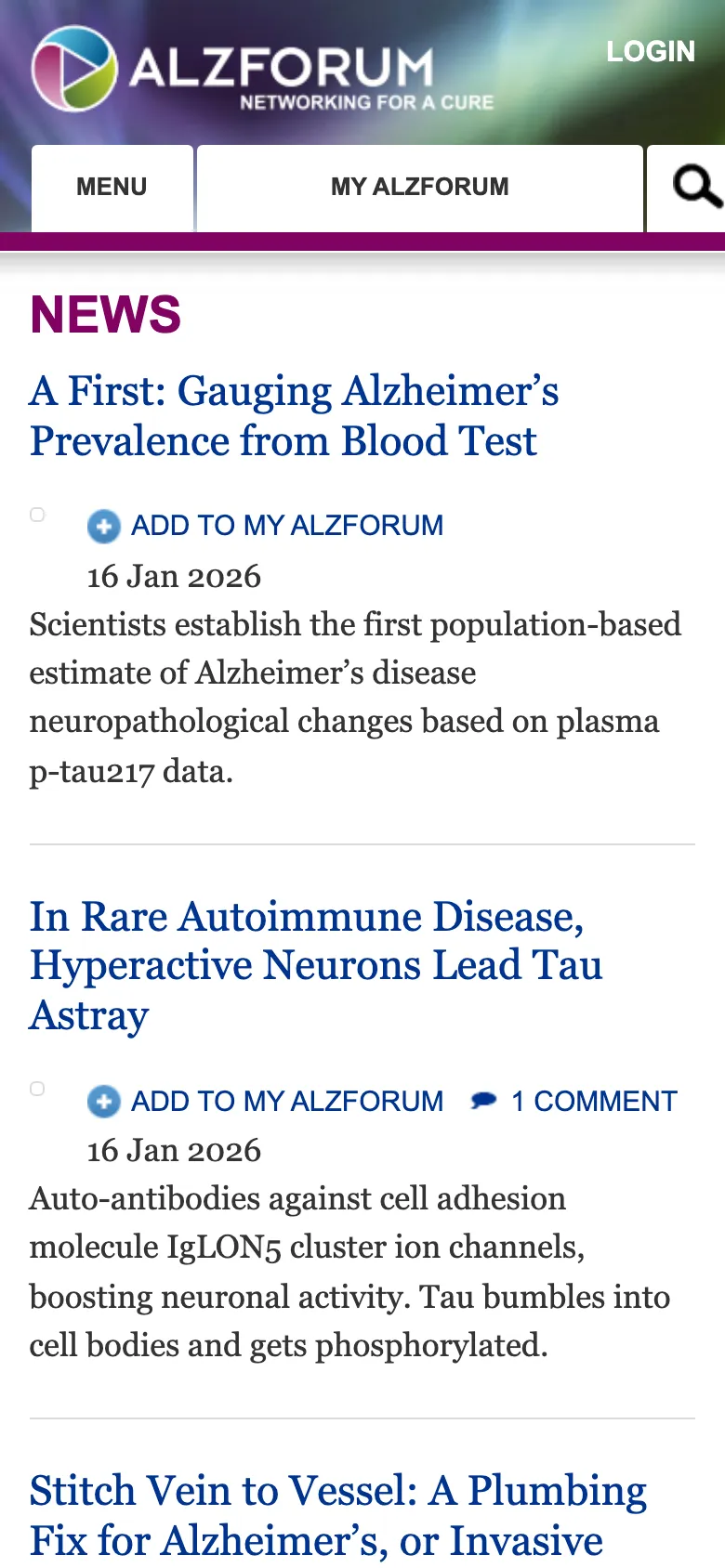 ALZFORUM
NETWORKING FOR A CURE

LOGIN

MENU

MY ALZFORUM

NEWS

A First: Gauging Alzheimer’s Prevalence from Blood Test

ADD TO MY ALZFORUM

16 Jan 2026

Scientists establish the first population-based estimate of Alzheimer’s disease neuropathological changes based on plasma p-tau217 data.

In Rare Autoimmune Disease, Hyperactive Neurons Lead Tau Astray

ADD TO MY ALZFORUM 1 COMMENT

16 Jan 2026

Auto-antibodies against cell adhesion molecule IgLON5 cluster ion channels, boosting neuronal activity. Tau bumbles into cell bodies and gets phosphorylated.

Stitch Vein to Vessel: A Plumbing Fix for Alzheimer’s, or Invasive